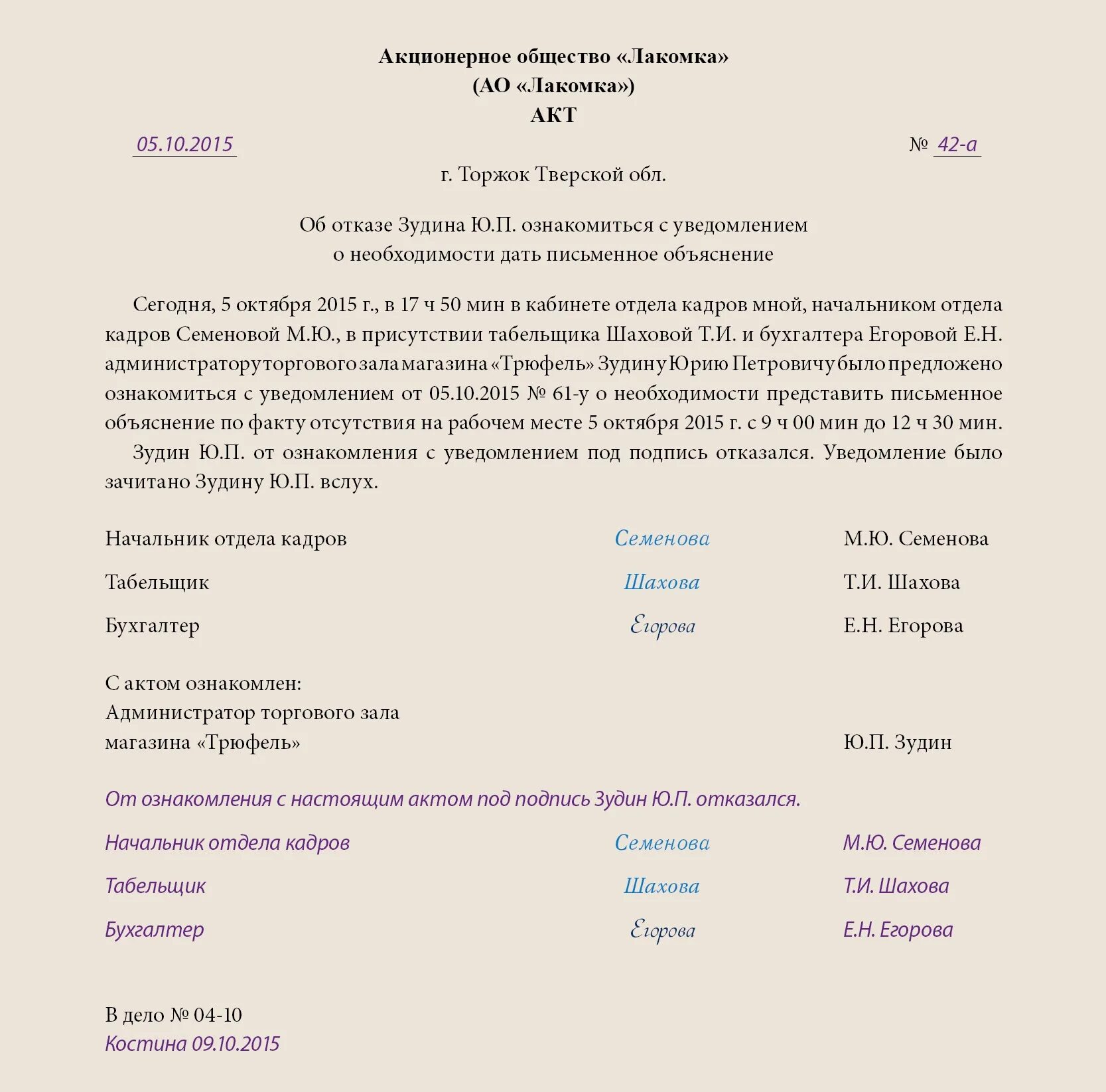 Акционерное общество «Лакомка»
(АО «Лакомка»)
АКТ

05.10.2015 № 42-а

г. Торжок Тверской обл.

Об отказе Зудина Ю.П. ознакомиться с уведомлением
о необходимости дать письменное объяснение

Сегодня, 5 октября 2015 г., в 17 ч 50 мин в кабинете отдела кадров мной, начальником отдела кадров Семеновой М.Ю., в присутствии табельщика Шаховой Т.И. и бухгалтера Егоровой Е.Н. администратору торгового зала магазина «Трюфель» Зудину Юрию Петровичу было предложено ознакомиться с уведомлением от 05.10.2015 № 61-у о необходимости представить письменное объяснение по факту отсутствия на рабочем месте 5 октября 2015 г. с 9 ч 00 мин до 12 ч 30 мин.

Зудин Ю.П. от ознакомления с уведомлением под подпись отказался. Уведомление было зачитано Зудину Ю.П. вслух.

Начальник отдела кадров Семенова М.Ю. Семенова

Табельщик Шахова Т.И. Шахова

Бухгалтер Егорова Е.Н. Егорова

С актом ознакомлен:
Администратор торгового зала
магазина «Трюфель» Ю.П. Зудин

От ознакомления с настоящим актом под подпись Зудин Ю.П. отказался.

Начальник отдела кадров Семенова М.Ю. Семенова

Табельщик Шахова Т.И. Шахова

Бухгалтер Егорова Е.Н. Егорова

В дело № 04-10
Костина 09.10.2015